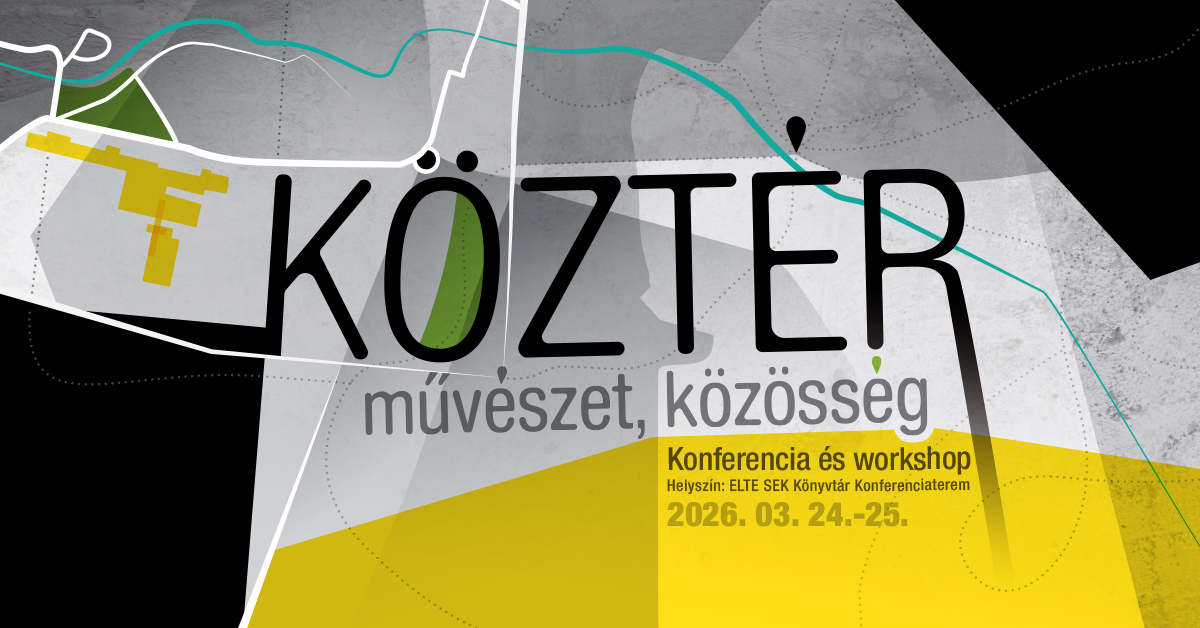 KÖZTÉR

művészet, közösség

Konferencia és workshop
Helyszín: ELTE SEK Könyvtár Konferenciaterem
2026. 03. 24.-25.